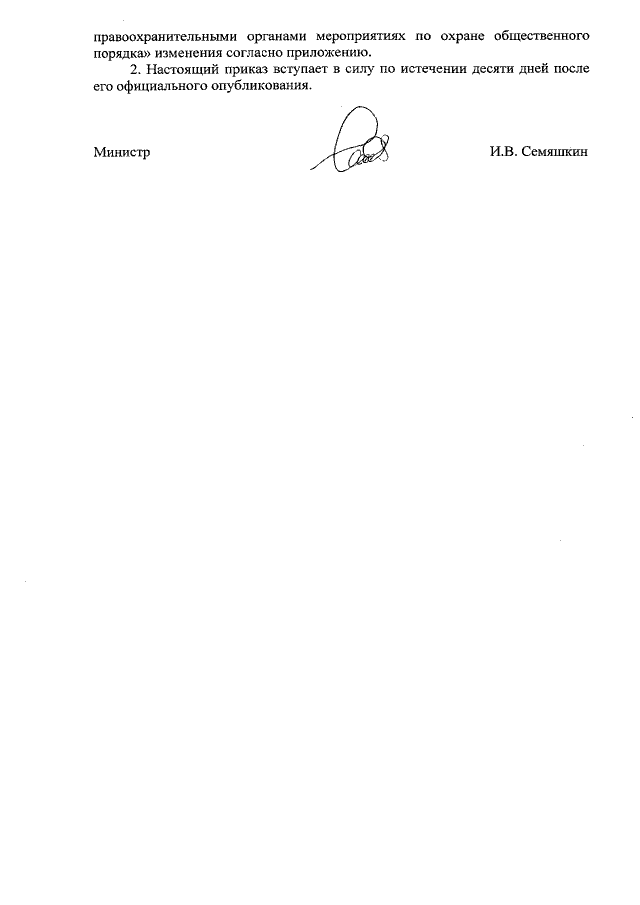 правоохранительными органами мероприятиях по охране общественного порядка» изменения согласно приложению.

2. Настоящий приказ вступает в силу по истечении десяти дней после его официального опубликования.

Министр

И.В. Семяшкин